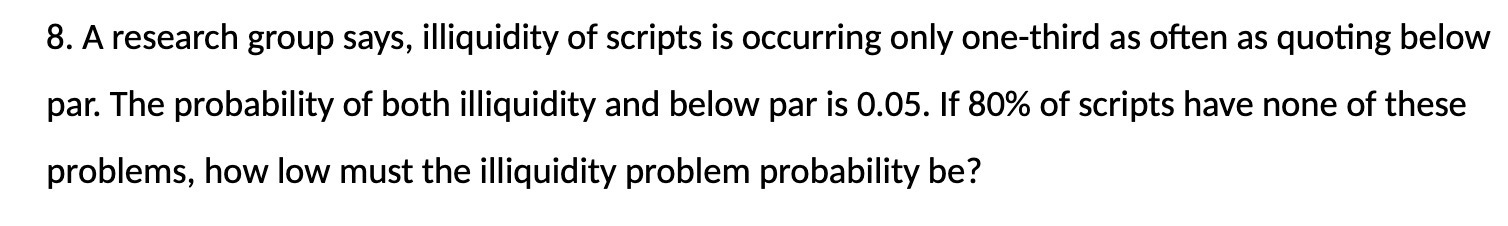 8. A research group says, illiquidity of scripts is occurring only one-third as often as quoting below par. The probability of both illiquidity and below par is 0.05. If 80% of scripts have none of these problems, how low must the illiquidity problem probability be?